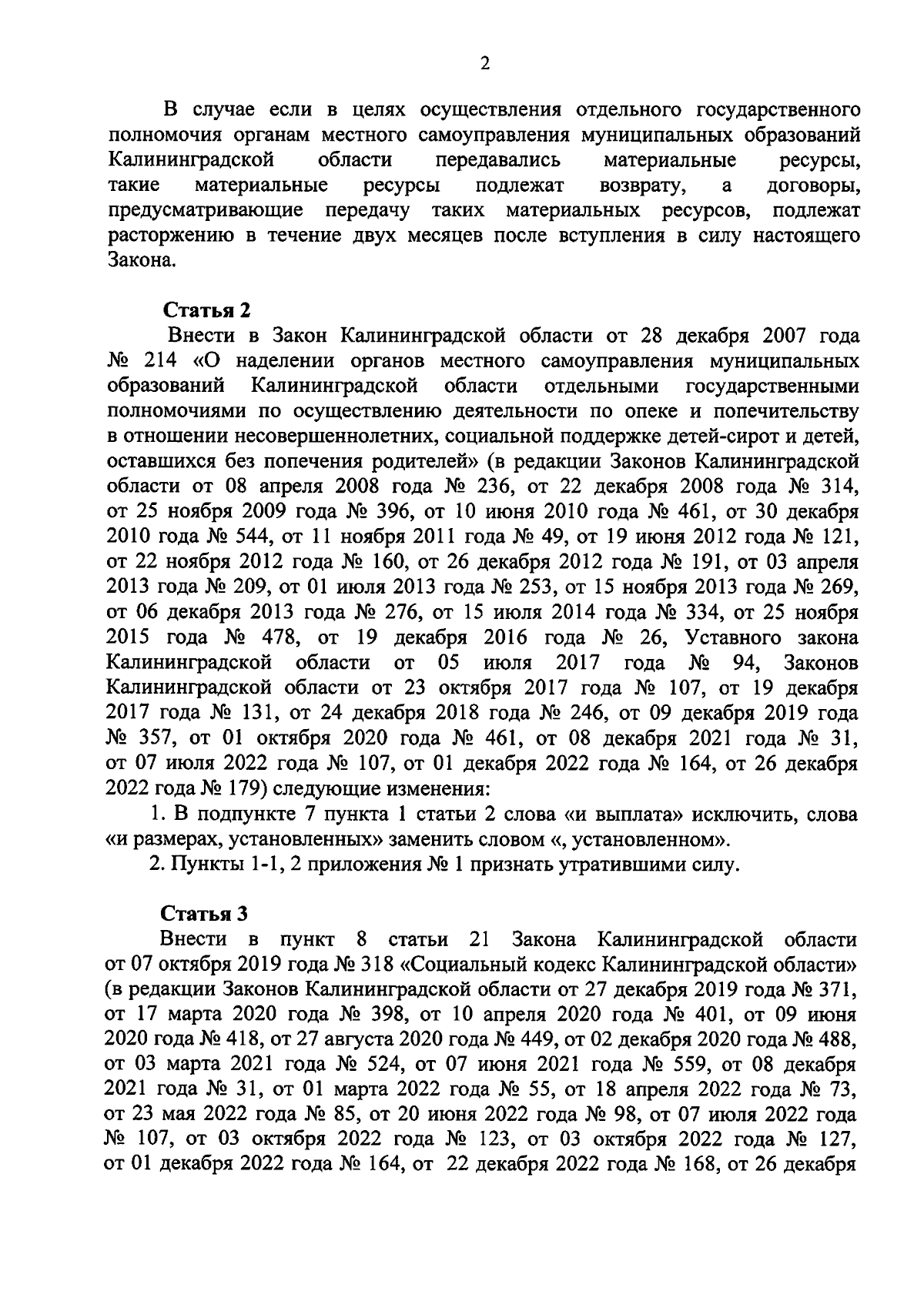 2

В случае если в целях осуществления отдельного государственного полномочия органам местного самоуправления муниципальных образований Калининградской области передавались материальные ресурсы, такие материальные ресурсы подлежат возврату, а договоры, предусматривающие передачу таких материальных ресурсов, подлежат расторжению в течение двух месяцев после вступления в силу настоящего Закона.

Статья 2

Внести в Закон Калининградской области от 28 декабря 2007 года № 214 «О наделении органов местного самоуправления муниципальных образований Калининградской области отдельными государственными полномочиями по осуществлению деятельности по опеке и попечительству в отношении несовершеннолетних, социальной поддержке детей-сирот и детей, оставшихся без попечения родителей» (в редакции Законов Калининградской области от 08 апреля 2008 года № 236, от 22 декабря 2008 года № 314, от 25 ноября 2009 года № 396, от 10 июня 2010 года № 461, от 30 декабря 2010 года № 544, от 11 ноября 2011 года № 49, от 19 июня 2012 года № 121, от 22 ноября 2012 года № 160, от 26 декабря 2012 года № 191, от 03 апреля 2013 года № 209, от 01 июля 2013 года № 253, от 15 ноября 2013 года № 269, от 06 декабря 2013 года № 276, от 15 июля 2014 года № 334, от 25 ноября 2015 года № 478, от 19 декабря 2016 года № 26, Уставного закона Калининградской области от 05 июля 2017 года № 94, Законов Калининградской области от 23 октября 2017 года № 107, от 19 декабря 2017 года № 131, от 24 декабря 2018 года № 246, от 09 декабря 2019 года № 357, от 01 октября 2020 года № 461, от 08 декабря 2021 года № 31, от 07 июля 2022 года № 107, от 01 декабря 2022 года № 164, от 26 декабря 2022 года № 179) следующие изменения:
1. В подпункте 7 пункта 1 статьи 2 слова «и выплата» исключить, слова «и размерах, установленных» заменить словом «, установленном».
2. Пункты 1-1, 2 приложения № 1 признать утратившими силу.

Статья 3

Внести в пункт 8 статьи 21 Закона Калининградской области от 07 октября 2019 года № 318 «Социальный кодекс Калининградской области» (в редакции Законов Калининградской области от 27 декабря 2019 года № 371, от 17 марта 2020 года № 398, от 10 апреля 2020 года № 401, от 09 июня 2020 года № 418, от 27 августа 2020 года № 449, от 02 декабря 2020 года № 488, от 03 марта 2021 года № 524, от 07 июня 2021 года № 559, от 08 декабря 2021 года № 31, от 01 марта 2022 года № 55, от 18 апреля 2022 года № 73, от 23 мая 2022 года № 85, от 20 июня 2022 года № 98, от 07 июля 2022 года № 107, от 03 октября 2022 года № 123, от 03 октября 2022 года № 127, от 01 декабря 2022 года № 164, от 22 декабря 2022 года № 168, от 26 декабря